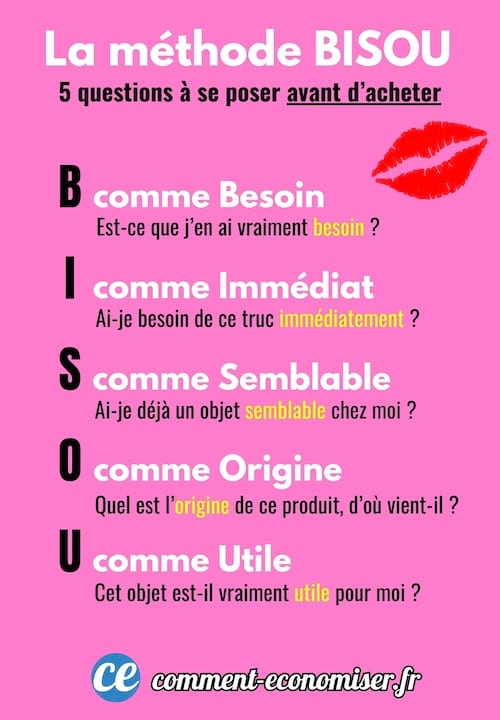 La méthode BISOU

5 questions à se poser avant d'acheter

B comme Besoin

Est-ce que j'en ai vraiment besoin ?

I comme Immédiat

Ai-je besoin de ce truc immédiatement ?

S comme Semblable

Ai-je déjà un objet semblable chez moi ?

O comme Origine

Quel est l'origine de ce produit, d'où vient-il ?

U comme Utile

Cet objet est-il vraiment utile pour moi ?

ce comment-economiser.fr